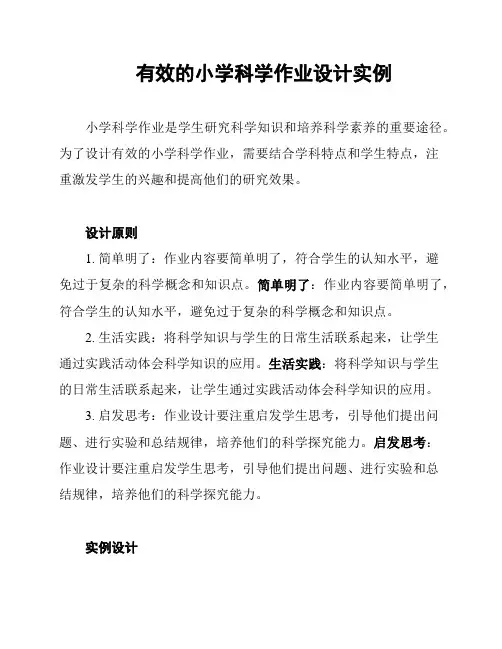 有效的小学科学作业设计实例

小学科学作业是学生研究科学知识和培养科学素养的重要途径。为了设计有效的小学科学作业，需要结合学科特点和学生特点，注重激发学生的兴趣和提高他们的研究效果。

设计原则

1. 简单明了：作业内容要简单明了，符合学生的认知水平，避免过于复杂的科学概念和知识点。简单明了：作业内容要简单明了，符合学生的认知水平，避免过于复杂的科学概念和知识点。

2. 生活实践：将科学知识与学生的日常生活联系起来，让学生通过实践活动体会科学知识的应用。生活实践：将科学知识与学生的日常生活联系起来，让学生通过实践活动体会科学知识的应用。

3. 启发思考：作业设计要注重启发学生思考，引导他们提出问题、进行实验和总结规律，培养他们的科学探究能力。启发思考：作业设计要注重启发学生思考，引导他们提出问题、进行实验和总结规律，培养他们的科学探究能力。

实例设计